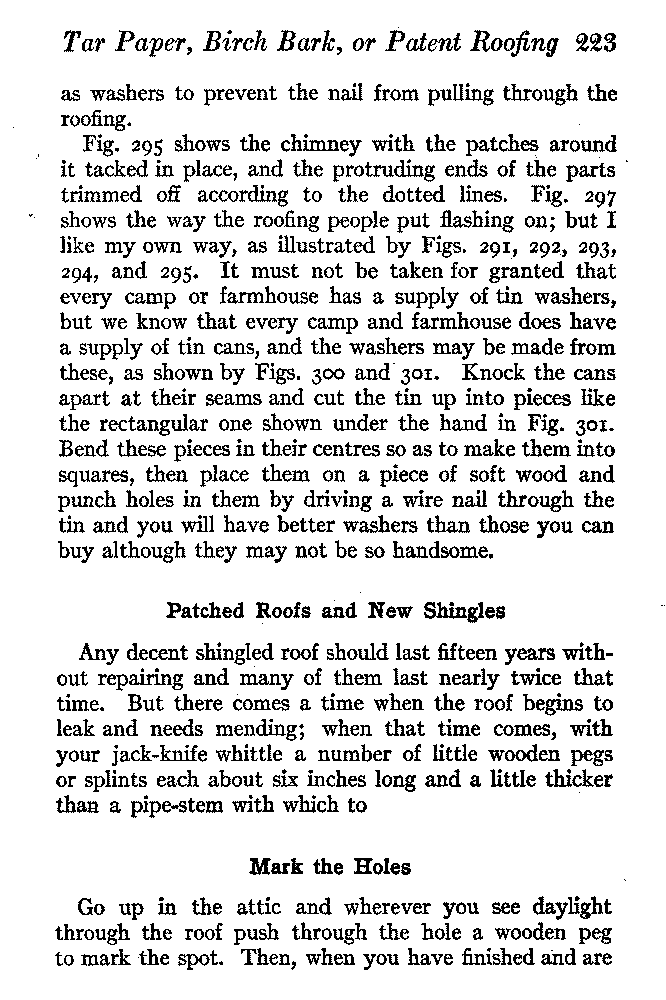 Tar Paper, Birch Bark, or Patent Roofing 223

as washers to prevent the nail from pulling through the roofing.

Fig. 295 shows the chimney with the patches around it tacked in place, and the protruding ends of the parts trimmed off according to the dotted lines. Fig. 297 shows the way the roofing people put flashing on; but I like my own way, as illustrated by Figs. 291, 292, 293, 294, and 295. It must not be taken for granted that every camp or farmhouse has a supply of tin washers, but we know that every camp and farmhouse does have a supply of tin cans, and the washers may be made from these, as shown by Figs. 300 and 301. Knock the cans apart at their seams and cut the tin up into pieces like the rectangular one shown under the hand in Fig. 301. Bend these pieces in their centres so as to make them into squares, then place them on a piece of soft wood and punch holes in them by driving a wire nail through the tin and you will have better washers than those you can buy although they may not be so handsome.

Patched Roofs and New Shingles

Any decent shingled roof should last fifteen years without repairing and many of them last nearly twice that time. But there comes a time when the roof begins to leak and needs mending; when that time comes, with your jack-knife whittle a number of little wooden pegs or splints each about six inches long and a little thicker than a pipe-stem with which to

Mark the Holes

Go up in the attic and wherever you see daylight through the roof push through the hole a wooden peg to mark the spot. Then, when you have finished and are